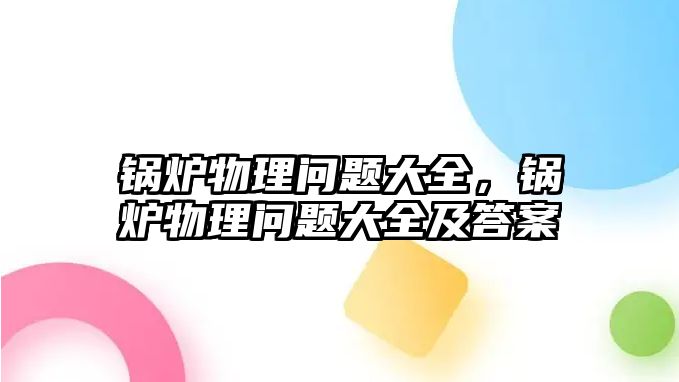 锅炉物理问题大全，锅炉物理问题大全及答案